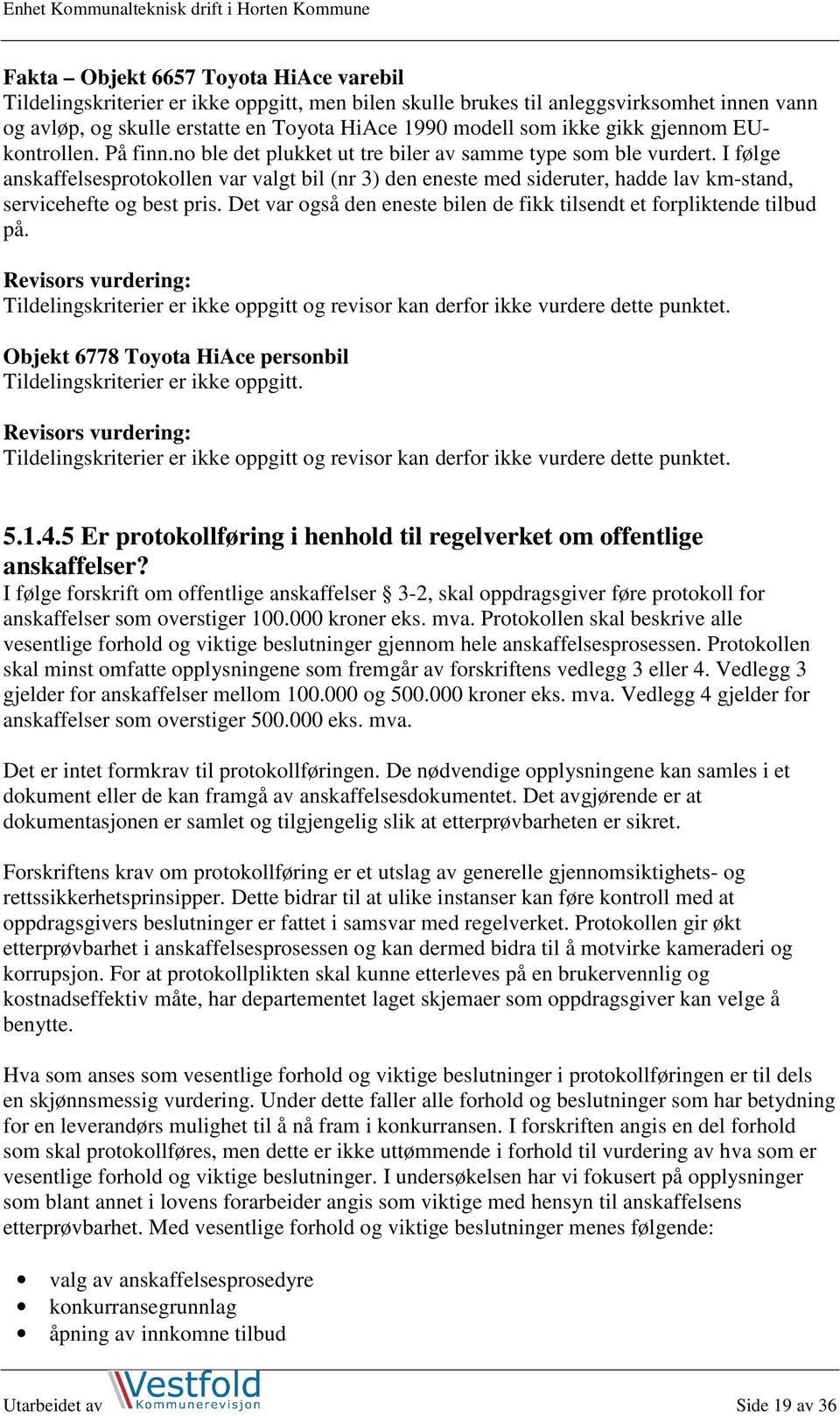 Enhet Kommunalteknisk drift i Horten Kommune

Fakta – Objekt 6657 Toyota HiAce varebil
Tildelingskriterier er ikke oppgitt, men bilen skulle brukes til anleggsvirksomhet innen vann og avløp, og skulle erstatte en Toyota HiAce 1990 modell som ikke gikk gjennom EU-kontrollen. På finn.no ble det plukket ut tre biler av samme type som ble vurdert. I følge anskaffelsesprotokollen var valgt bil (nr 3) den eneste med sideruter, hadde lav km-stand, servicehefte og best pris. Det var også den eneste bilen de fikk tilsendt et forpliktende tilbud på.

Revisors vurdering:
Tildelingskriterier er ikke oppgitt og revisor kan derfor ikke vurdere dette punktet.

Objekt 6778 Toyota HiAce personbil
Tildelingskriterier er ikke oppgitt.

Revisors vurdering:
Tildelingskriterier er ikke oppgitt og revisor kan derfor ikke vurdere dette punktet.

5.1.4.5 Er protokollføring i henhold til regelverket om offentlige anskaffelser?
I følge forskrift om offentlige anskaffelser § 3-2, skal oppdragsgiver føre protokoll for anskaffelser som overstiger 100.000 kroner eks. mva. Protokollen skal beskrive alle vesentlige forhold og viktige beslutninger gjennom hele anskaffelsesprosessen. Protokollen skal minst omfatte opplysningene som fremgår av forskriftens vedlegg 3 eller 4. Vedlegg 3 gjelder for anskaffelser mellom 100.000 og 500.000 kroner eks. mva. Vedlegg 4 gjelder for anskaffelser som overstiger 500.000 eks. mva.

Det er intet formkrav til protokollføringen. De nødvendige opplysningene kan samles i et dokument eller de kan framgå av anskaffelsesdokumentet. Det avgjørende er at dokumentasjonen er samlet og tilgjengelig slik at etterprøvbarheten er sikret.

Forskriftens krav om protokollføring er et utslag av generelle gjennomsiktighets- og rettssikkerhetsprinsipper. Dette bidrar til at ulike instanser kan føre kontroll med at oppdragsgivers beslutninger er fattet i samsvar med regelverket. Protokollen gir økt etterprøvbarhet i anskaffelsesprosessen og kan dermed bidra til å motvirke kameraderi og korrupsjon. For at protokollplikten skal kunne etterleves på en brukervennlig og kostnadseffektiv måte, har departementet laget skjemaer som oppdragsgiver kan velge å benytte.

Hva som anses som vesentlige forhold og viktige beslutninger i protokollføringen er til dels en skjønnsmessig vurdering. Under dette faller alle forhold og beslutninger som har betydning for en leverandørs mulighet til å nå fram i konkurransen. I forskriften angis en del forhold som skal protokollføres, men dette er ikke uttømmende i forhold til vurdering av hva som er vesentlige forhold og viktige beslutninger. I undersøkelsen har vi fokusert på opplysninger som blant annet i lovens forarbeider angis som viktige med hensyn til anskaffelsens etterprøvbarhet. Med vesentlige forhold og viktige beslutninger menes følgende:

• valg av anskaffelsesprosedyre
• konkurransegrunnlag
• åpning av innkomne tilbud

Utarbeidet av Vestfold Kommunerevisjon Side 19 av 36